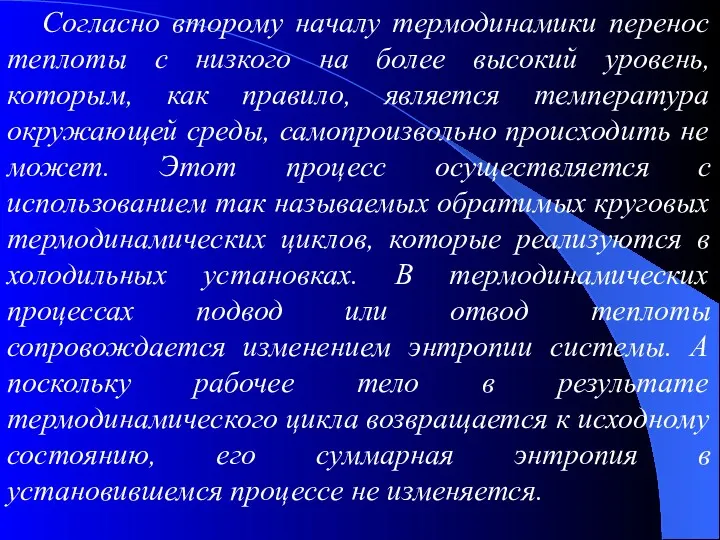 Согласно второму началу термодинамики перенос теплоты с низкого на более высокий уровень, которым, как правило, является температура окружающей среды, самопроизвольно происходить не может. Этот процесс осуществляется с использованием так называемых обратимых круговых термодинамических циклов, которые реализуются в холодильных установках. В термодинамических процессах подвод или отвод теплоты сопровождается изменением энтропии системы. А поскольку рабочее тело в результате термодинамического цикла возвращается к исходному состоянию, его суммарная энтропия в установившемся процессе не изменяется.